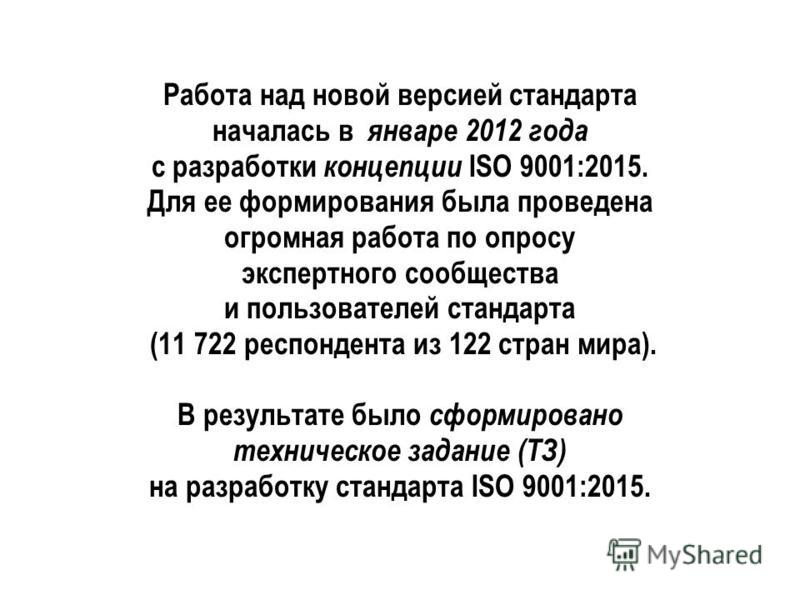 Работа над новой версией стандарта началась в январе 2012 года с разработки концепции ISO 9001:2015. Для ее формирования была проведена огромная работа по опросу экспертного сообщества и пользователей стандарта (11 722 респондента из 122 стран мира).

В результате было сформировано техническое задание (ТЗ) на разработку стандарта ISO 9001:2015.

MyShared